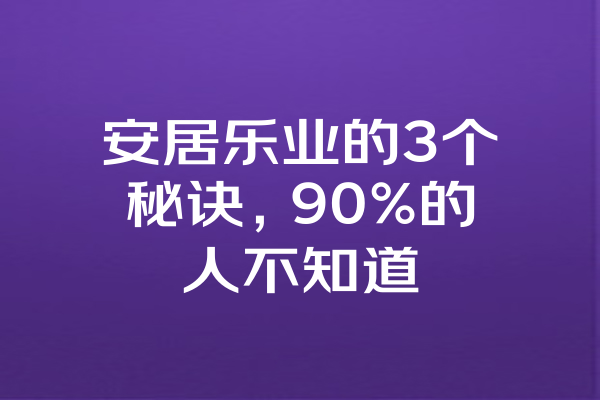 安居乐业的3个秘诀，90%的人不知道